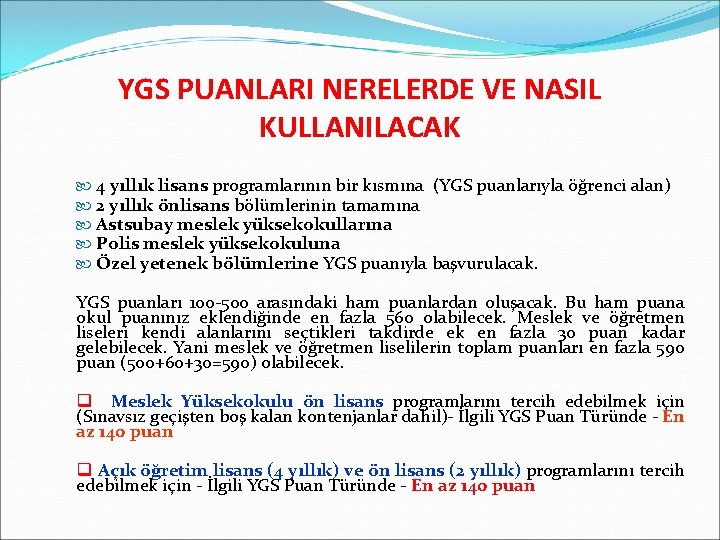 YGS PUANLARI NERELERDE VE NASIL KULLANILACAK

4 yıllık lisans programlarının bir kısmına (YGS puanlarıyla öğrenci alan)
2 yıllık önlisans bölümlerinin tamamına
Astsubay meslek yüksekokullarına
Polis meslek yüksekokuluna
Özel yetenek bölümlerine YGS puanıyla başvurulacak.

YGS puanları 100-500 arasındaki ham puanlardan oluşacak. Bu ham puana okul puanınız eklendiğinde en fazla 560 olabilecek. Meslek ve öğretmen liseleri kendi alanlarını seçtikleri takdirde ek en fazla 30 puan kadar gelebilecek. Yani meslek ve öğretmen liselilerin toplam puanları en fazla 590 puan (500+60+30=590) olabilecek.

Meslek Yüksekokulu ön lisans programlarını tercih edebilmek için (Sınavsız geçişten boş kalan kontenjanlar dahil)- İlgili YGS Puan Türünde - En az 140 puan

Açık öğretim lisans (4 yıllık) ve ön lisans (2 yıllık) programlarını tercih edebilmek için - İlgili YGS Puan Türünde - En az 140 puan